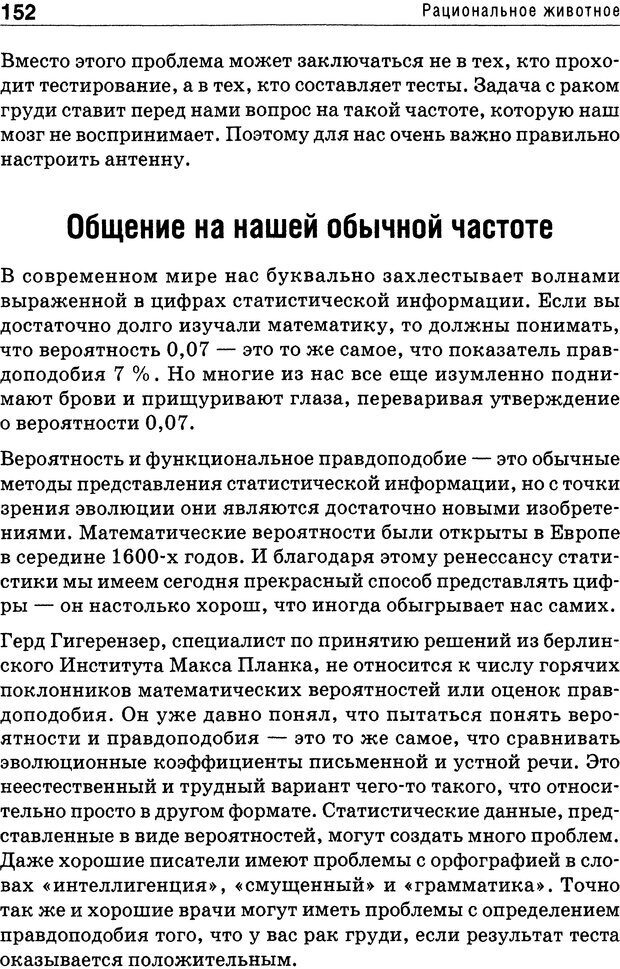 152 Рациональное животное

Вместо этого проблема может заключаться не в тех, кто проходит тестирование, а в тех, кто составляет тесты. Задача с раком груди ставит перед нами вопрос на такой частоте, которую наш мозг не воспринимает. Поэтому для нас очень важно правильно настроить антенну.

Общение на нашей обычной частоте

В современном мире нас буквально захлестывает волнами выраженной в цифрах статистической информации. Если вы достаточно долго изучали математику, то должны понимать, что вероятность 0,07 — это то же самое, что показатель правдоподобия 7 %. Но многие из нас все еще изумленно поднимают брови и прищуривают глаза, переваривая утверждение о вероятности 0,07.

Вероятность и функциональное правдоподобие — это обычные методы представления статистической информации, но с точки зрения эволюции они являются достаточно новыми изобретениями. Математические вероятности были открыты в Европе в середине 1600-х годов. И благодаря этому ренессансу статистики мы имеем сегодня прекрасный способ представлять цифры — он настолько хорош, что иногда обыгрывает нас самих.

Герд Гигерензер, специалист по принятию решений из берлинского Института Макса Планка, не относится к числу горячих поклонников математических вероятностей или оценок правдоподобия. Он уже давно понял, что пытаться понять вероятности и правдоподобия — это то же самое, что сравнивать эволюционные коэффициенты письменной и устной речи. Это неестественный и трудный вариант чего-то такого, что относительно просто в другом формате. Статистические данные, представленные в виде вероятностей, могут создать много проблем. Даже хорошие писатели имеют проблемы с орфографией в словах «интеллигенция», «смущенный» и «грамматика». Точно так же и хорошие врачи могут иметь проблемы с определением правдоподобия того, что у вас рак груди, если результат теста оказывается положительным.